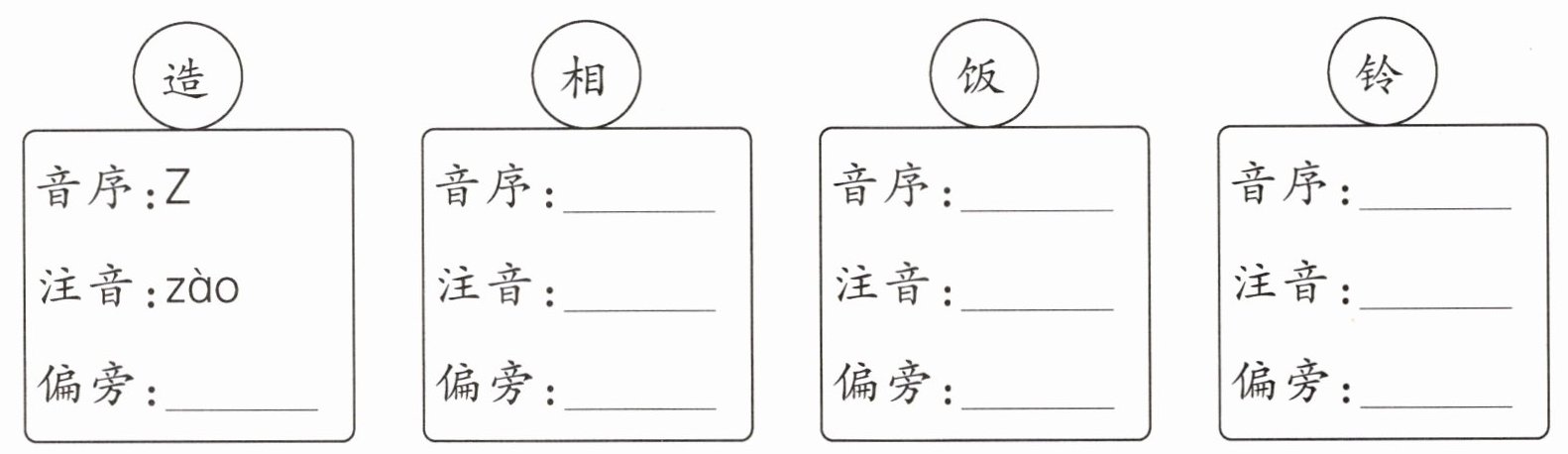 造

音序:Z
注音:zào
偏旁:____

相

音序:____
注音:____
偏旁:____

饭

音序:____
注音:____
偏旁:____

铃

音序:____
注音:____
偏旁:____